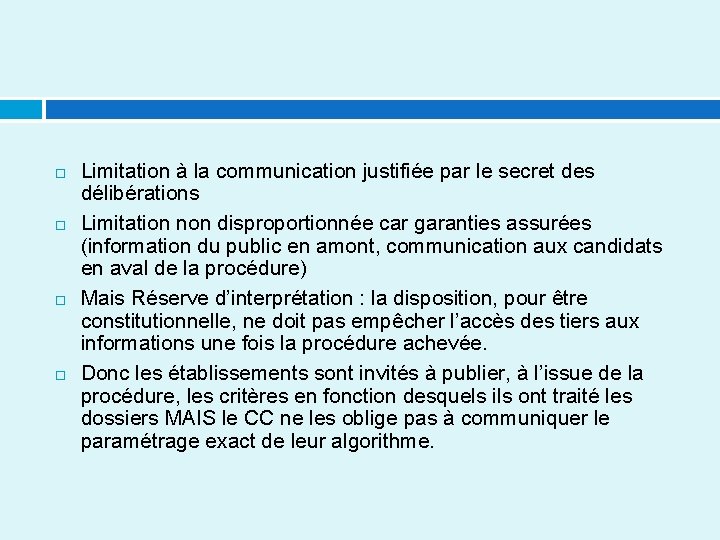 Limitation à la communication justifiée par le secret des délibérations

Limitation non disproportionnée car garanties assurées (information du public en amont, communication aux candidats en aval de la procédure)

Mais Réserve d'interprétation : la disposition, pour être constitutionnelle, ne doit pas empêcher l'accès des tiers aux informations une fois la procédure achevée.

Donc les établissements sont invités à publier, à l'issue de la procédure, les critères en fonction desquels ils ont traité les dossiers MAIS le CC ne les oblige pas à communiquer le paramétrage exact de leur algorithme.